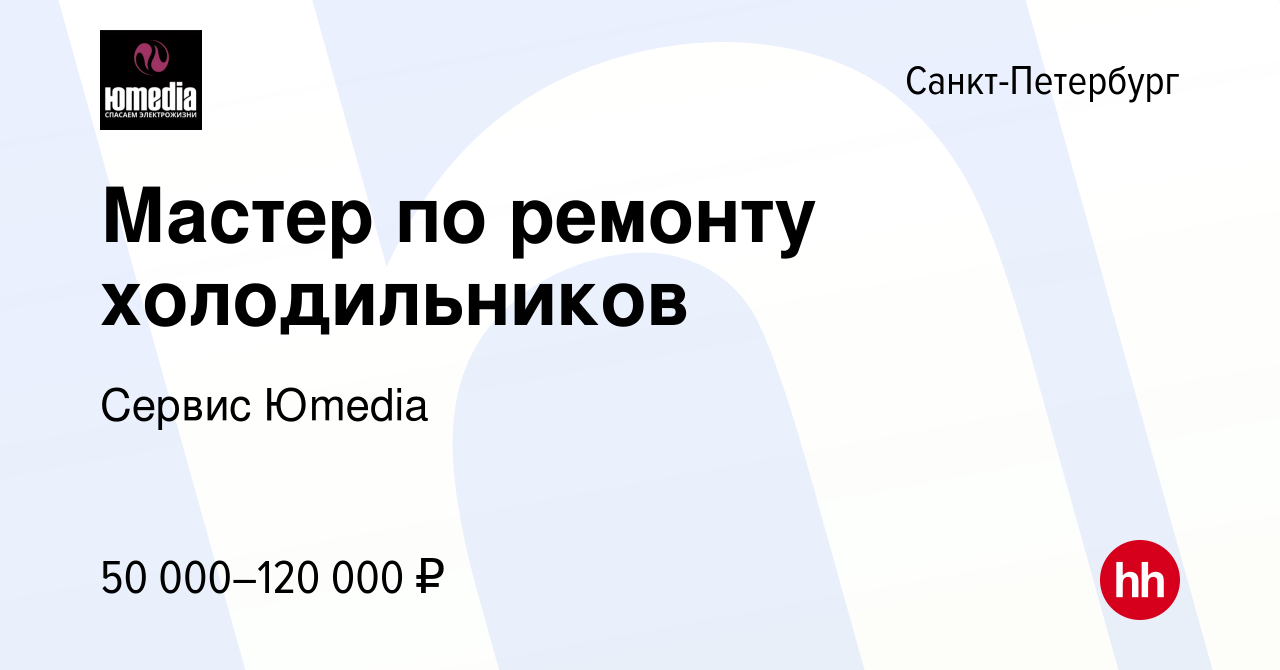 юmedia
СПАСАЕМ ЭЛЕКТРОЖИЗНИ

Санкт-Петербург

Мастер по ремонту холодильников

Сервис Юmedia

50 000–120 000 ₽

hh